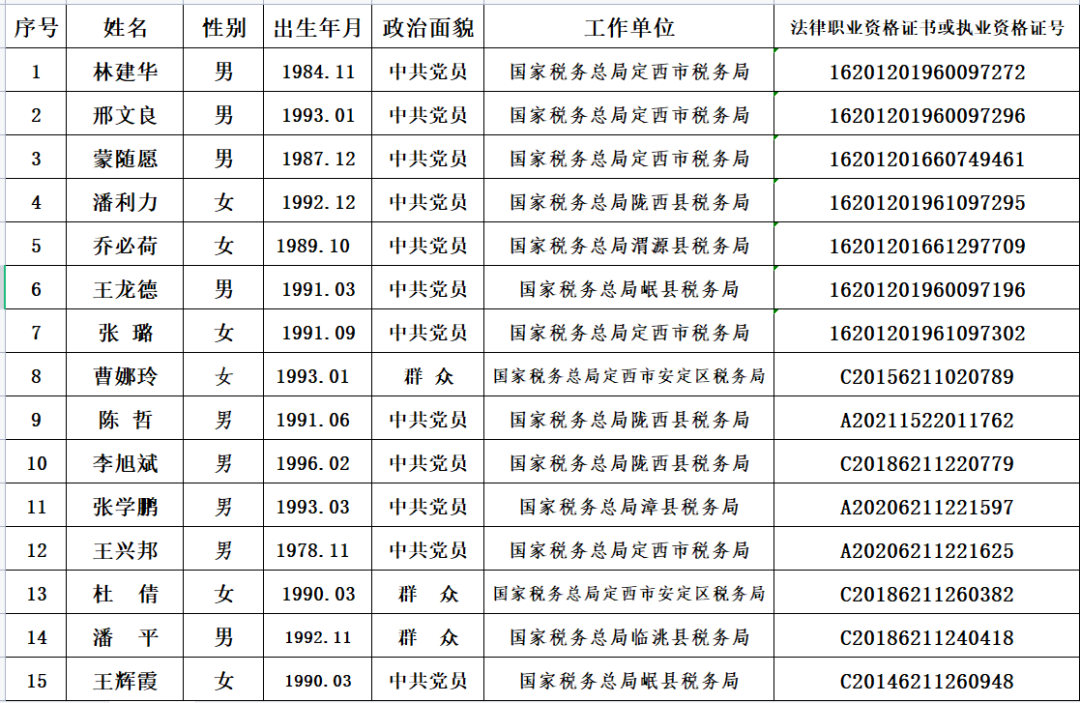 | 序号 | 姓名 | 性别 | 出生年月 | 政治面貌 | 工作单位 | 法律职业资格证书或执业资格证号 |
|---|---|---|---|---|---|---|
| 1 | 林建华 | 男 | 1984.11 | 中共党员 | 国家税务总局定西市税务局 | 16201201960097272 |
| 2 | 邢文良 | 男 | 1993.01 | 中共党员 | 国家税务总局定西市税务局 | 16201201960097296 |
| 3 | 蒙随愿 | 男 | 1987.12 | 中共党员 | 国家税务总局定西市税务局 | 16201201660749461 |
| 4 | 潘利力 | 女 | 1992.12 | 中共党员 | 国家税务总局陇西县税务局 | 16201201961097295 |
| 5 | 乔必荷 | 女 | 1989.10 | 中共党员 | 国家税务总局渭源县税务局 | 16201201661297709 |
| 6 | 王龙德 | 男 | 1991.03 | 中共党员 | 国家税务总局岷县税务局 | 16201201960097196 |
| 7 | 张 璐 | 女 | 1991.09 | 中共党员 | 国家税务总局定西市税务局 | 16201201961097302 |
| 8 | 曹娜玲 | 女 | 1993.01 | 群 众 | 国家税务总局定西市安定区税务局 | C20156211020789 |
| 9 | 陈 哲 | 男 | 1991.06 | 中共党员 | 国家税务总局陇西县税务局 | A20211522011762 |
| 10 | 李旭斌 | 男 | 1996.02 | 中共党员 | 国家税务总局陇西县税务局 | C20186211220779 |
| 11 | 张学鹏 | 男 | 1993.03 | 中共党员 | 国家税务总局漳县税务局 | A20206211221597 |
| 12 | 王兴邦 | 男 | 1978.11 | 中共党员 | 国家税务总局定西市税务局 | A20206211221625 |
| 13 | 杜 倩 | 女 | 1990.03 | 群 众 | 国家税务总局定西市安定区税务局 | C20186211260382 |
| 14 | 潘 平 | 男 | 1992.11 | 群 众 | 国家税务总局临洮县税务局 | C20186211240418 |
| 15 | 王辉霞 | 女 | 1990.03 | 中共党员 | 国家税务总局岷县税务局 | C20146211260948 |